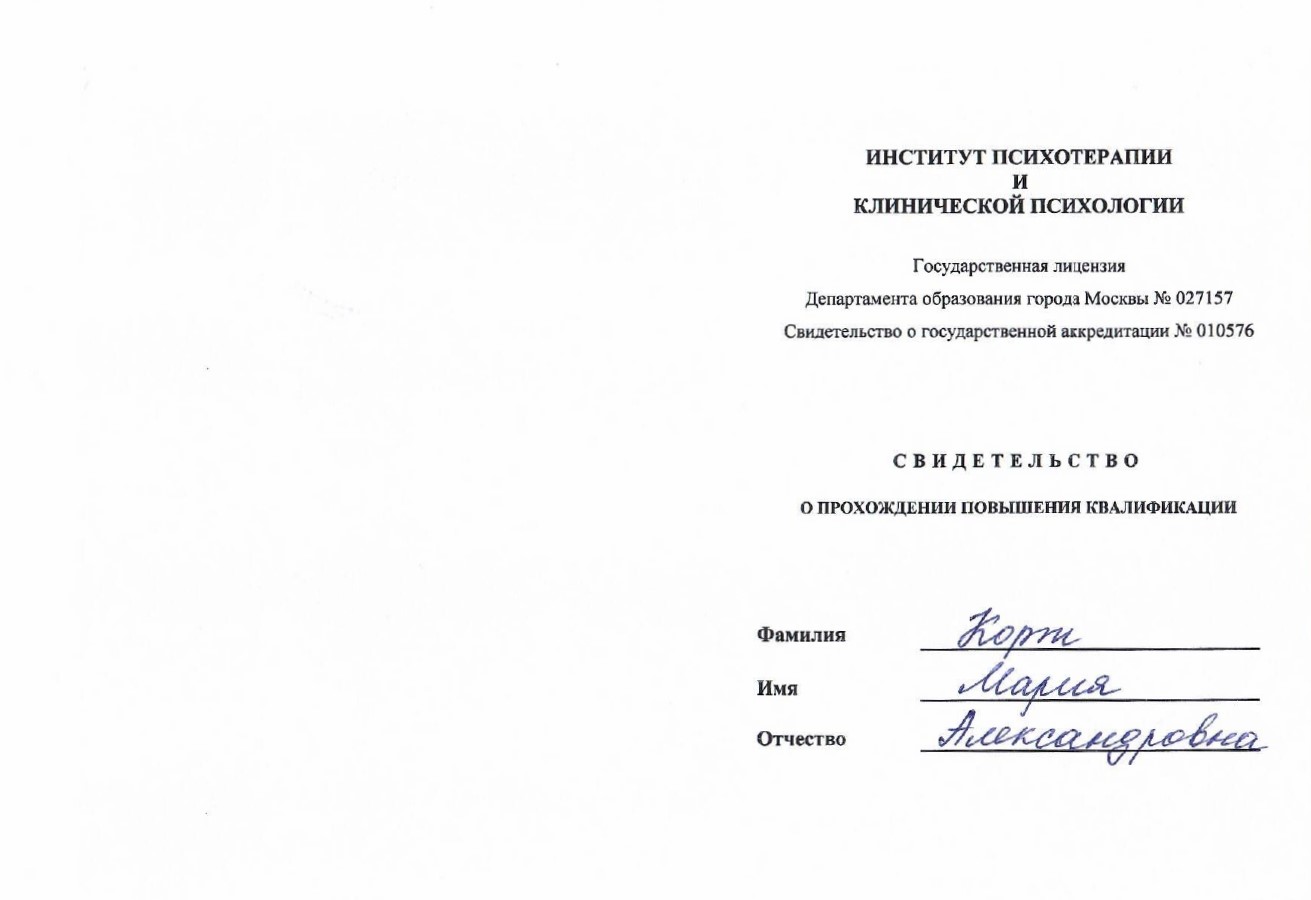 ИНСТИТУТ ПСИХОТЕРАПИИ
И
КЛИНИЧЕСКОЙ ПСИХОЛОГИИ

Государственная лицензия
Департамента образования города Москвы № 027157
Свидетельство о государственной аккредитации № 010576

СВИДЕТЕЛЬСТВО

О ПРОХОЖДЕНИИ ПОВЫШЕНИЯ КВАЛИФИКАЦИИ

Фамилия Корт
Имя Мария
Отчество Александровна